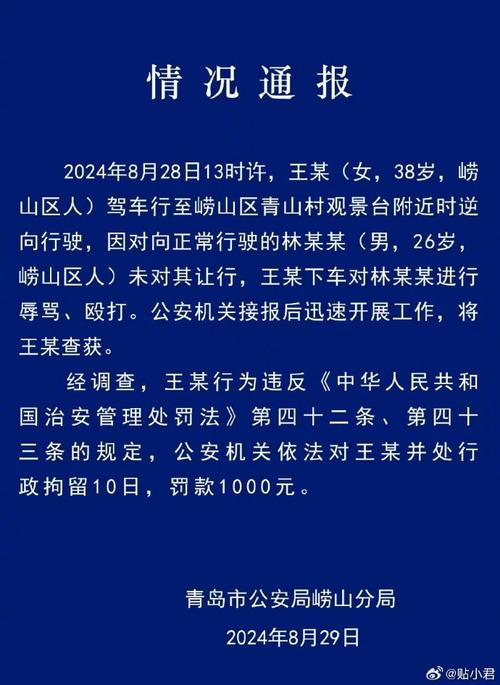 情况通报

2024年8月28日13时许，王某（女，38岁，崂山区人）驾车行至崂山区青山村观景台附近时逆向行驶，因对向正常行驶的林某某（男，26岁，崂山区人）未对其让行，王某下车对林某某进行辱骂、殴打。公安机关接报后迅速开展工作，将王某查获。

经调查，王某行为违反《中华人民共和国治安管理处罚法》第四十二条、第四十三条的规定，公安机关依法对王某并处行政拘留10日，罚款1000元。

青岛市公安局崂山分局
2024年8月29日

@贴小君